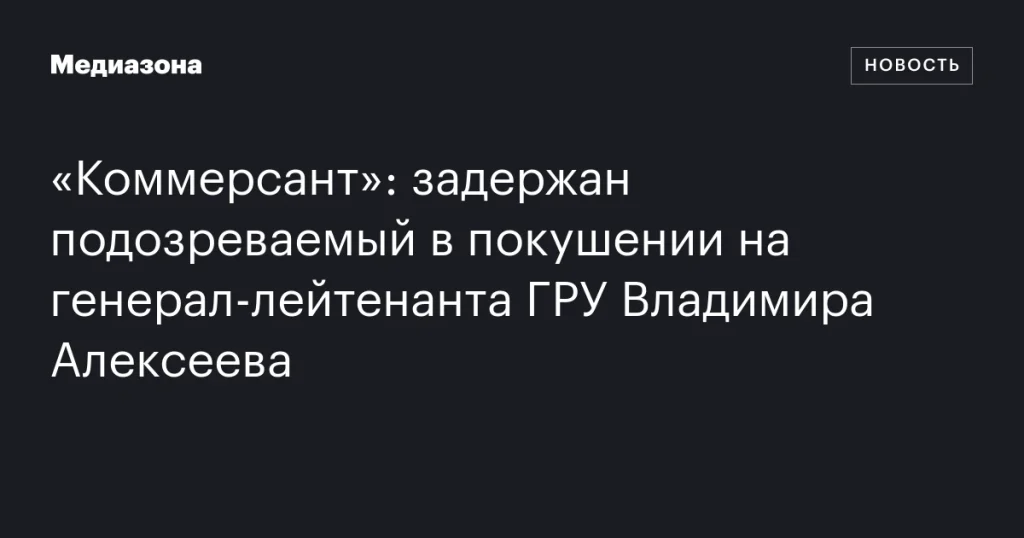 Медиазона

НОВОСТЬ

«Коммерсант»: задержан подозреваемый в покушении на генерал-лейтенанта ГРУ Владимира Алексеева